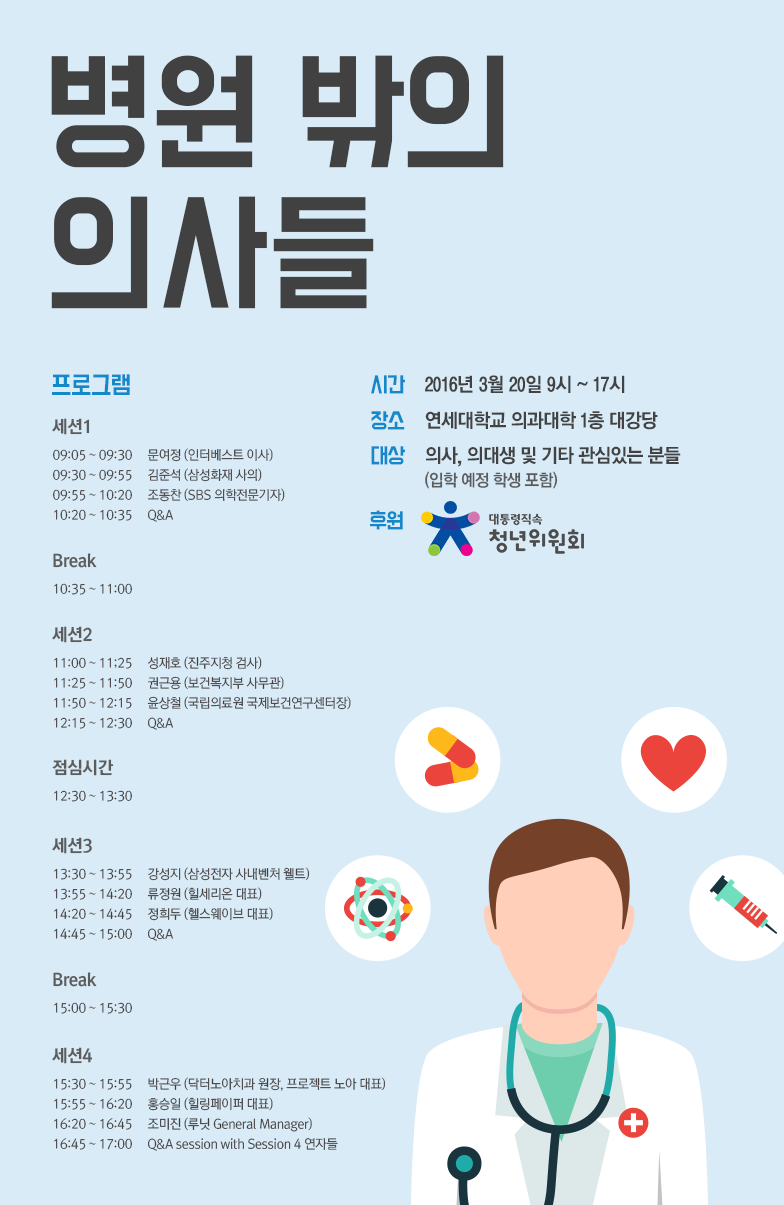 병원 밖의 의사들

프로그램

세션1

09:05 ~ 09:30 문여정 (인터베스트 이사)
09:30 ~ 09:55 김준석 (삼성화재 사의)
09:55 ~ 10:20 조동찬 (SBS 의학전문기자)
10:20 ~ 10:35 Q&A

Break

10:35 ~ 11:00

세션2

11:00 ~ 11:25 성재호 (진주지청 검사)
11:25 ~ 11:50 권근용 (보건복지부 사무관)
11:50 ~ 12:15 윤상철 (국립의료원 국제보건연구센터장)
12:15 ~ 12:30 Q&A

점심시간

12:30 ~ 13:30

세션3

13:30 ~ 13:55 강성지 (삼성전자 사내벤처 웰트)
13:55 ~ 14:20 류정원 (힐세리온 대표)
14:20 ~ 14:45 정희두 (헬스웨이브 대표)
14:45 ~ 15:00 Q&A

Break

15:00 ~ 15:30

세션4

15:30 ~ 15:55 박근우 (닥터노아치과 원장, 프로젝트 노아 대표)
15:55 ~ 16:20 홍승일 (힐링페이퍼 대표)
16:20 ~ 16:45 조미진 (루닛 General Manager)
16:45 ~ 17:00 Q&A session with Session 4 연자들

시간 2016년 3월 20일 9시 ~ 17시
장소 연세대학교 의과대학 1층 대강당
대상 의사, 의대생 및 기타 관심있는 분들
(입학 예정 학생 포함)
후원 대통령직속
청년위원회